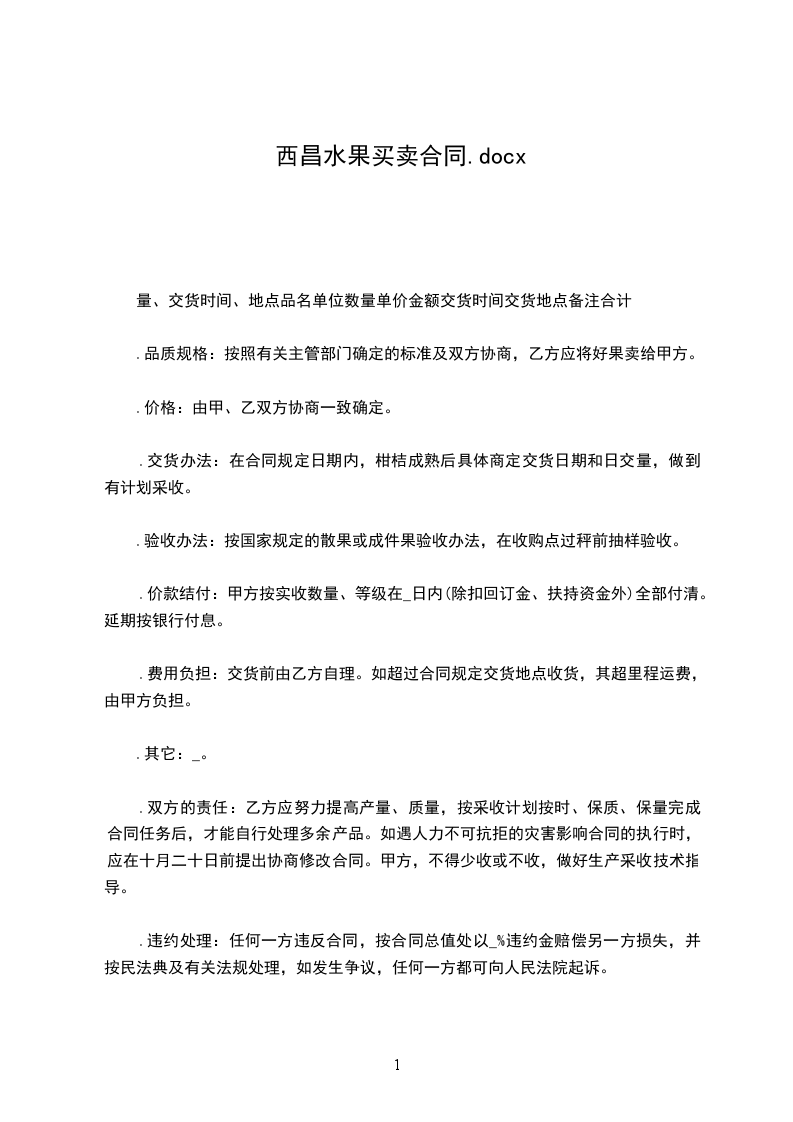 西昌水果买卖合同.docx

量、交货时间、地点品名单位数量单价金额交货时间交货地点备注合计

.品质规格：按照有关主管部门确定的标准及双方协商，乙方应将好果卖给甲方。

.价格：由甲、乙双方协商一致确定。

.交货办法：在合同规定日期内，柑桔成熟后具体商定交货日期和日交量，做到有计划采收。

.验收办法：按国家规定的散果或成件果验收办法，在收购点过秤前抽样验收。

.价款结付：甲方按实收数量、等级在_日内(除扣回订金、扶持资金外)全部付清。延期按银行付息。

.费用负担：交货前由乙方自理。如超过合同规定交货地点收货，其超里程运费，由甲方负担。

.其它：_。

.双方的责任：乙方应努力提高产量、质量，按采收计划按时、保质、保量完成合同任务后，才能自行处理多余产品。如遇人力不可抗拒的灾害影响合同的执行时，应在十月二十日前提出协商修改合同。甲方，不得少收或不收，做好生产采收技术指导。

.违约处理：任何一方违反合同，按合同总值处以_%违约金赔偿另一方损失，并按民法典及有关法规处理，如发生争议，任何一方都可向人民法院起诉。

1